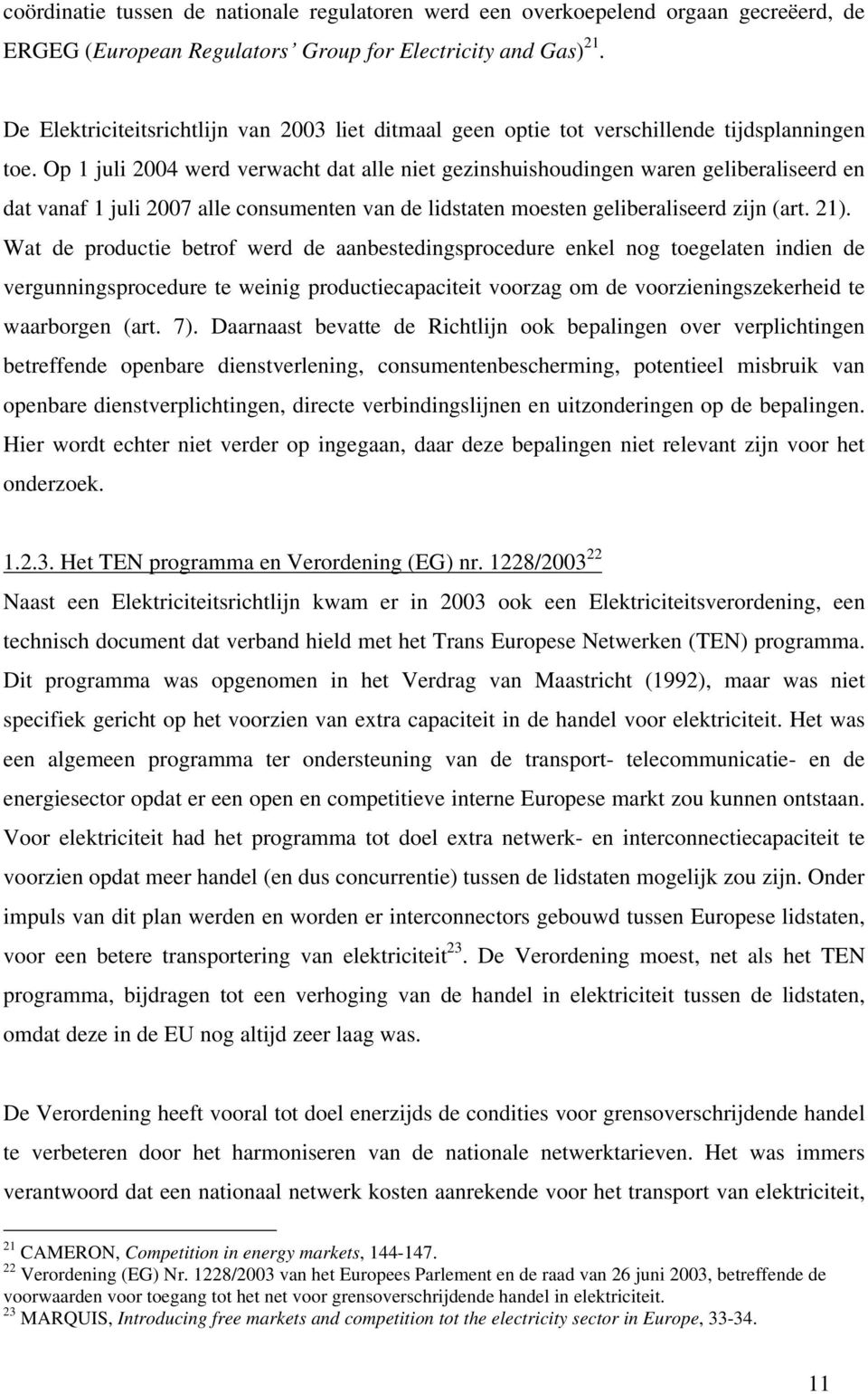 coördinatie tussen de nationale regulatoren werd een overkoepelend orgaan gecreëerd, de ERGEG (European Regulators' Group for Electricity and Gas)$^{21}$.

De Elektriciteitsrichtlijn van 2003 liet ditmaal geen optie tot verschillende tijdsplanningen toe. Op 1 juli 2004 werd verwacht dat alle niet gezinshuishoudingen waren geliberaliseerd en dat vanaf 1 juli 2007 alle consumenten van de lidstaten moesten geliberaliseerd zijn (art. 21). Wat de productie betrof werd de aanbestedingsprocedure enkel nog toegelaten indien de vergunningsprocedure te weinig productiecapaciteit voorzag om de voorzieningszekerheid te waarborgen (art. 7). Daarnaast bevatte de Richtlijn ook bepalingen over verplichtingen betreffende openbare dienstverlening, consumentenbescherming, potentieel misbruik van openbare dienstverplichtingen, directe verbindingslijnen en uitzonderingen op de bepalingen. Hier wordt echter niet verder op ingegaan, daar deze bepalingen niet relevant zijn voor het onderzoek.

1.2.3. Het TEN programma en Verordening (EG) nr. 1228/2003$^{22}$

Naast een Elektriciteitsrichtlijn kwam er in 2003 ook een Elektriciteitsverordening, een technisch document dat verband hield met het Trans Europese Netwerken (TEN) programma. Dit programma was opgenomen in het Verdrag van Maastricht (1992), maar was niet specifiek gericht op het voorzien van extra capaciteit in de handel voor elektriciteit. Het was een algemeen programma ter ondersteuning van de transport- telecommunicatie- en de energiesector opdat er een open en competitieve interne Europese markt zou kunnen ontstaan. Voor elektriciteit had het programma tot doel extra netwerk- en interconnectiecapaciteit te voorzien opdat meer handel (en dus concurrentie) tussen de lidstaten mogelijk zou zijn. Onder impuls van dit plan werden en worden er interconnectors gebouwd tussen Europese lidstaten, voor een betere transportering van elektriciteit$^{23}$. De Verordening moest, net als het TEN programma, bijdragen tot een verhoging van de handel in elektriciteit tussen de lidstaten, omdat deze in de EU nog altijd zeer laag was.

De Verordening heeft vooral tot doel enerzijds de condities voor grensoverschrijdende handel te verbeteren door het harmoniseren van de nationale netwerktarieven. Het was immers verantwoord dat een nationaal netwerk kosten aanrekende voor het transport van elektriciteit,

$^{21}$ CAMERON, Competition in energy markets, 144-147.
$^{22}$ Verordening (EG) Nr. 1228/2003 van het Europees Parlement en de raad van 26 juni 2003, betreffende de voorwaarden voor toegang tot het net voor grensoverschrijdende handel in elektriciteit.
$^{23}$ MARQUIS, Introducing free markets and competition tot the electricity sector in Europe, 33-34.

11